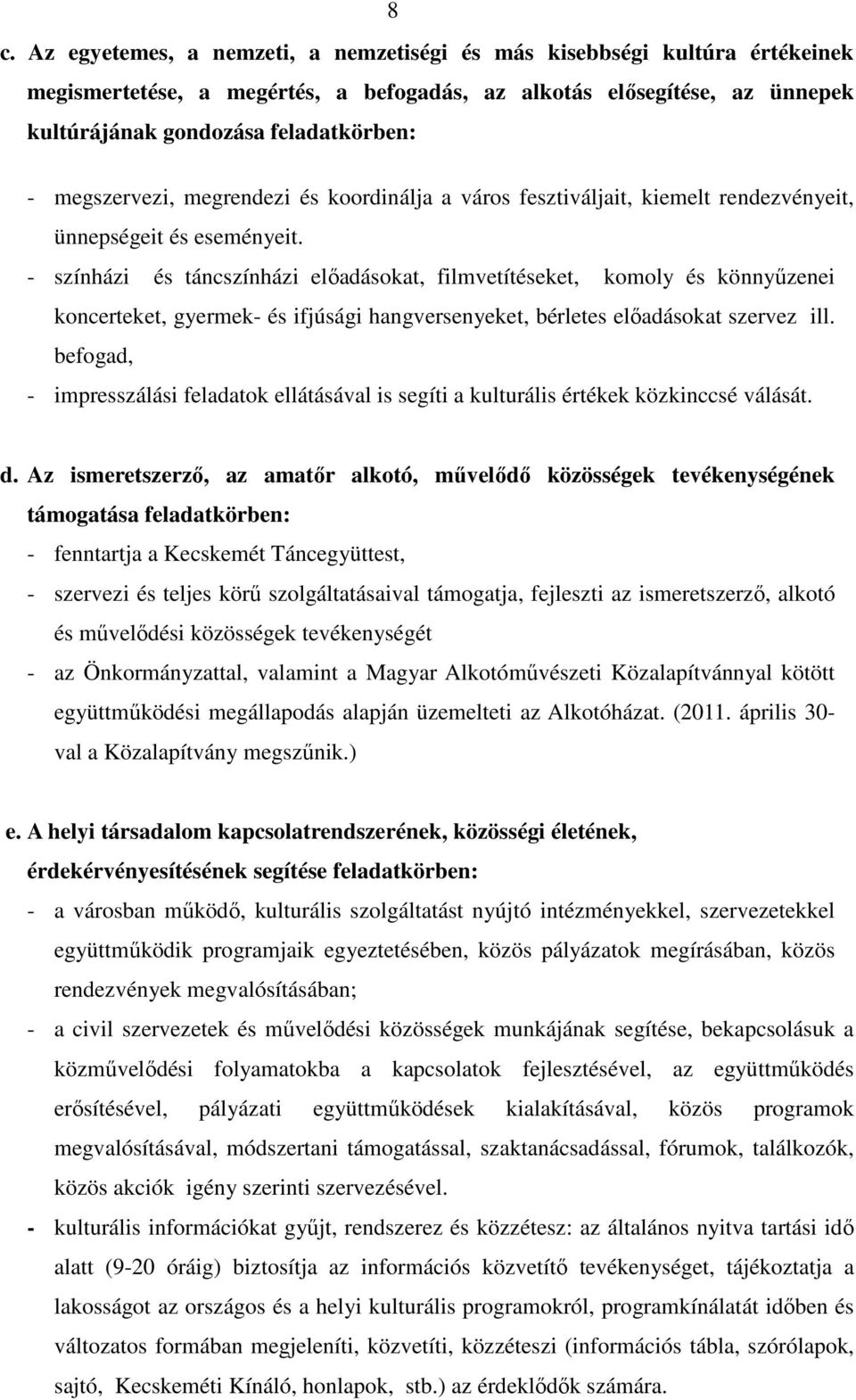 8

c. Az egyetemes, a nemzeti, a nemzetiségi és más kisebbségi kultúra értékeinek megismertetése, a megértés, a befogadás, az alkotás elősegítése, az ünnepek kultúrájának gondozása feladatkörben:

- megszervezi, megrendezi és koordinálja a város fesztiváljait, kiemelt rendezvényeit, ünnepségeit és eseményeit.
- színházi és táncszínházi előadásokat, filmvetítéseket, komoly és könnyűzenei koncerteket, gyermek- és ifjúsági hangversenyeket, bérletes előadásokat szervez ill. befogad,
- impresszálási feladatok ellátásával is segíti a kulturális értékek közkinccsé válását.

d. Az ismeretszerző, az amatőr alkotó, művelődő közösségek tevékenységének támogatása feladatkörben:

- fenntartja a Kecskemét Táncegyüttest,
- szervezi és teljes körű szolgáltatásaival támogatja, fejleszti az ismeretszerző, alkotó és művelődési közösségek tevékenységét
- az Önkormányzattal, valamint a Magyar Alkotóművészeti Közalapítvánnyal kötött együttműködési megállapodás alapján üzemelteti az Alkotóházat. (2011. április 30-val a Közalapítvány megszűnik.)

e. A helyi társadalom kapcsolatrendszerének, közösségi életének, érdekérvényesítésének segítése feladatkörben:

- a városban működő, kulturális szolgáltatást nyújtó intézményekkel, szervezetekkel együttműködik programjaik egyeztetésében, közös pályázatok megírásában, közös rendezvények megvalósításában;
- a civil szervezetek és művelődési közösségek munkájának segítése, bekapcsolásuk a közművelődési folyamatokba a kapcsolatok fejlesztésével, az együttműködés erősítésével, pályázati együttműködések kialakításával, közös programok megvalósításával, módszertani támogatással, szaktanácsadással, fórumok, találkozók, közös akciók igény szerinti szervezésével.
- kulturális információkat gyűjt, rendszerez és közzétesz: az általános nyitva tartási idő alatt (9-20 óráig) biztosítja az információs közvetítő tevékenységet, tájékoztatja a lakosságot az országos és a helyi kulturális programokról, programkínálatát időben és változatos formában megjeleníti, közvetíti, közzéteszi (információs tábla, szórólapok, sajtó, Kecskeméti Kínáló, honlapok, stb.) az érdeklődők számára.